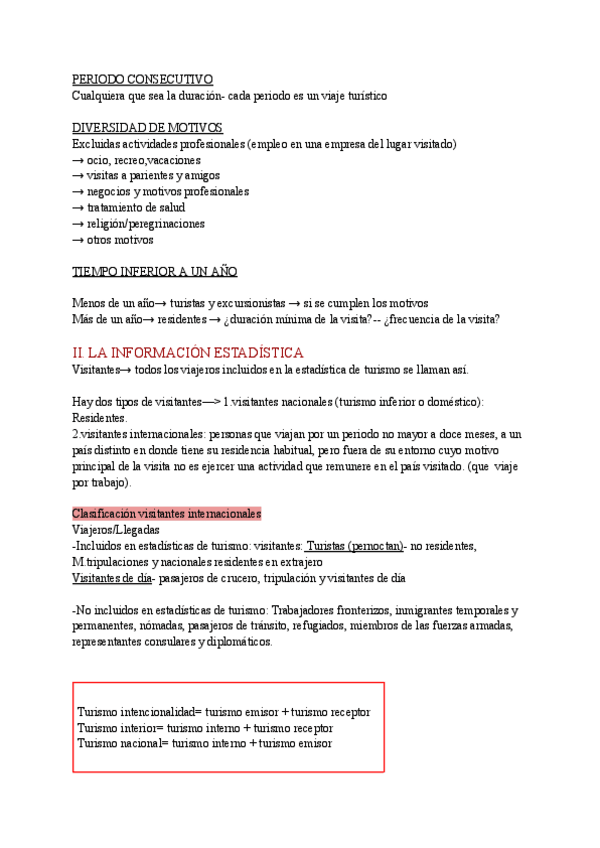 PERIODO CONSECUTIVO
Cualquiera que sea la duración- cada periodo es un viaje turístico

DIVERSIDAD DE MOTIVOS
Excluidas actividades profesionales (empleo en una empresa del lugar visitado)
→ ocio, recreo,vacaciones
→ visitas a parientes y amigos
→ negocios y motivos profesionales
→ tratamiento de salud
→ religión/peregrinaciones
→ otros motivos

TIEMPO INFERIOR A UN AÑO

Menos de un año→ turistas y excursionistas → si se cumplen los motivos
Más de un año→ residentes → ¿duración mínima de la visita?-- ¿frecuencia de la visita?

II. LA INFORMACIÓN ESTADÍSTICA
Visitantes→ todos los viajeros incluidos en la estadística de turismo se llaman así.

Hay dos tipos de visitantes—> 1.visitantes nacionales (turismo inferior o doméstico): Residentes.
2.visitantes internacionales: personas que viajan por un periodo no mayor a doce meses, a un país distinto en donde tiene su residencia habitual, pero fuera de su entorno cuyo motivo principal de la visita no es ejercer una actividad que remunere en el país visitado. (que viaje por trabajo).

Clasificación visitantes internacionales
Viajeros/Llegadas
-Incluidos en estadísticas de turismo: visitantes: Turistas (pernoctan)- no residentes, M.tripulaciones y nacionales residentes en extrajero
Visitantes de día- pasajeros de crucero, tripulación y visitantes de día

-No incluidos en estadísticas de turismo: Trabajadores fronterizos, inmigrantes temporales y permanentes, nómadas, pasajeros de tránsito, refugiados, miembros de las fuerzas armadas, representantes consulares y diplomáticos.

Turismo intencionalidad= turismo emisor + turismo receptor
Turismo interior= turismo interno + turismo receptor
Turismo nacional= turismo interno + turismo emisor